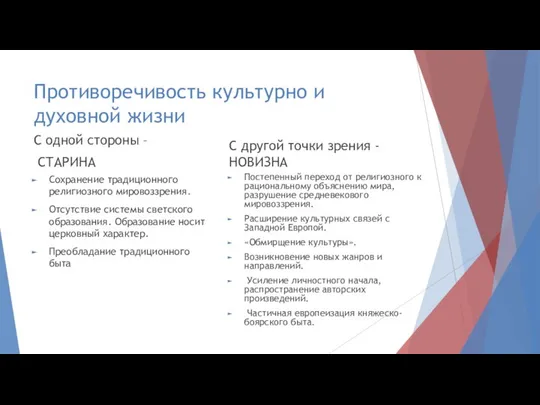 Противоречивость культурно и духовной жизни

С одной стороны –

СТАРИНА

► Сохранение традиционного религиозного мировоззрения.

► Отсутствие системы светского образования. Образование носит церковный характер.

► Преобладание традиционного быта

С другой точки зрения - НОВИЗНА

► Постепенный переход от религиозного к рациональному объяснению мира, разрушение средневекового мировоззрения.

► Расширение культурных связей с Западной Европой.

► «Обмирщение культуры».

► Возникновение новых жанров и направлений.

► Усиление личностного начала, распространение авторских произведений.

► Частичная европеизация княжеско-боярского быта.